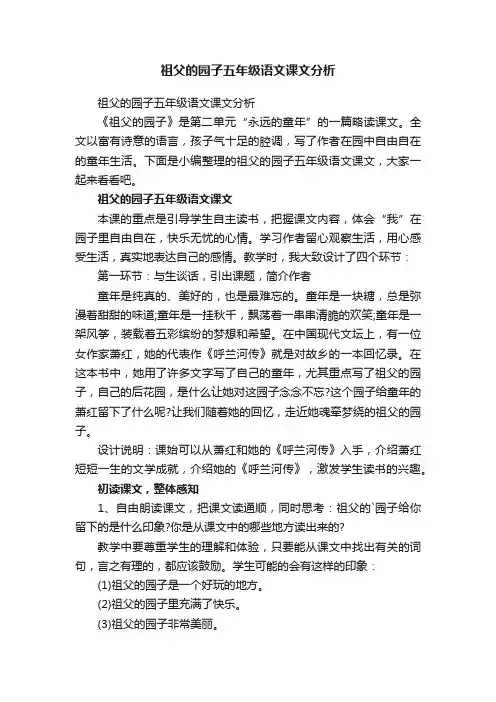 祖父的园子五年级语文课文分析

祖父的园子五年级语文课文分析

《祖父的园子》是第二单元“永远的童年”的一篇略读课文。全文以富有诗意的语言，孩子气十足的腔调，写了作者在园中自由自在的童年生活。下面是小编整理的祖父的园子五年级语文课文，大家一起来看看吧。

祖父的园子五年级语文课文

本课的重点是引导学生自主读书，把握课文内容，体会“我”在园子里自由自在，快乐无忧的心情。学习作者留心观察生活，用心感受生活，真实地表达自己的感情。教学时，我大致设计了四个环节：

第一环节：与生谈话，引出课题，简介作者

童年是纯真的、美好的，也是最难忘的。童年是一块糖，总是弥漫着甜甜的味道;童年是一挂秋千，飘荡着一串串清脆的欢笑;童年是一架风筝，装载着五彩缤纷的梦想和希望。在中国现代文坛上，有一位女作家萧红，她的代表作《呼兰河传》就是对故乡的一本回忆录。在这本书中，她用了许多文字写了自己的童年，尤其重点写了祖父的园子，自己的后花园，是什么让她对这园子念念不忘?这个园子给童年的萧红留下了什么呢?让我们随着她的回忆，走近她魂牵梦绕的祖父的园子。

设计说明：课始可以从萧红和她的《呼兰河传》入手，介绍萧红短短一生的文学成就，介绍她的《呼兰河传》，激发学生读书的兴趣。

初读课文，整体感知

1、自由朗读课文，把课文读通顺，同时思考：祖父的`园子给你留下的是什么印象?你是从课文中的哪些地方读出来的?

教学中要尊重学生的理解和体验，只要能从课文中找出有关的词句，言之有理的，都应该鼓励。学生可能的会有这样的印象：

(1)祖父的园子是一个好玩的地方。

(2)祖父的园子里充满了快乐。

(3)祖父的园子非常美丽。